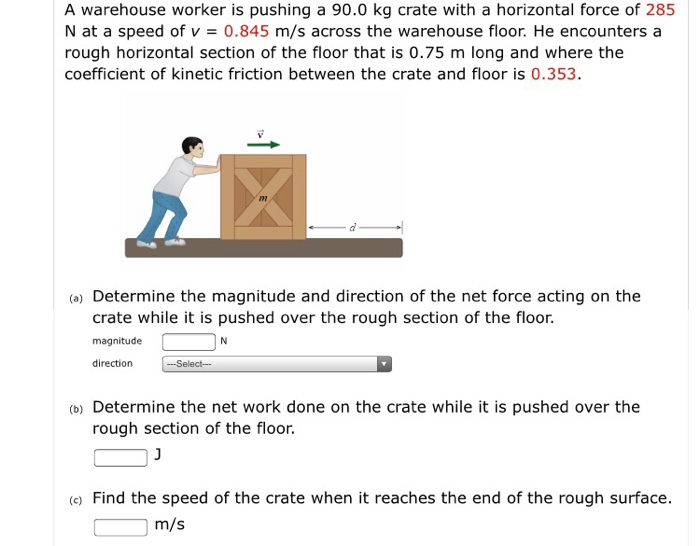 A warehouse worker is pushing a 90.0 kg crate with a horizontal force of 285 N at a speed of $v$ = 0.845 m/s across the warehouse floor. He encounters a rough horizontal section of the floor that is 0.75 m long and where the coefficient of kinetic friction between the crate and floor is 0.353.

$\vec{v}$

$m$

$d$

(a) Determine the magnitude and direction of the net force acting on the crate while it is pushed over the rough section of the floor.

magnitude N

direction ---Select---

(b) Determine the net work done on the crate while it is pushed over the rough section of the floor.

J

(c) Find the speed of the crate when it reaches the end of the rough surface.

m/s